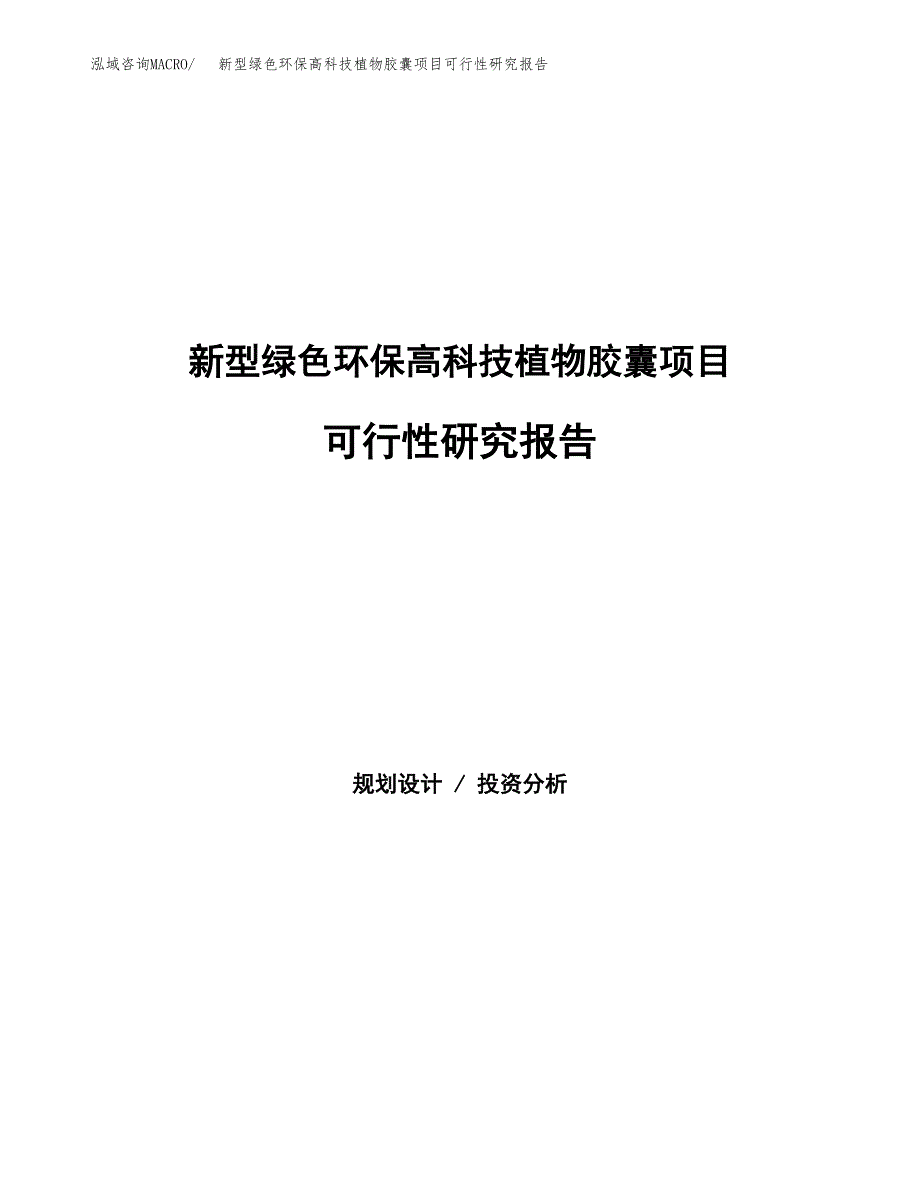 泓域咨询MACRO/　新型绿色环保高科技植物胶囊项目可行性研究报告

新型绿色环保高科技植物胶囊项目

可行性研究报告

规划设计 / 投资分析